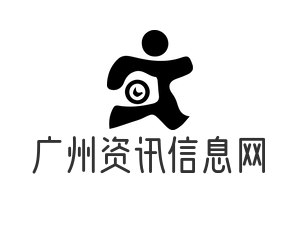 广州资讯信息网